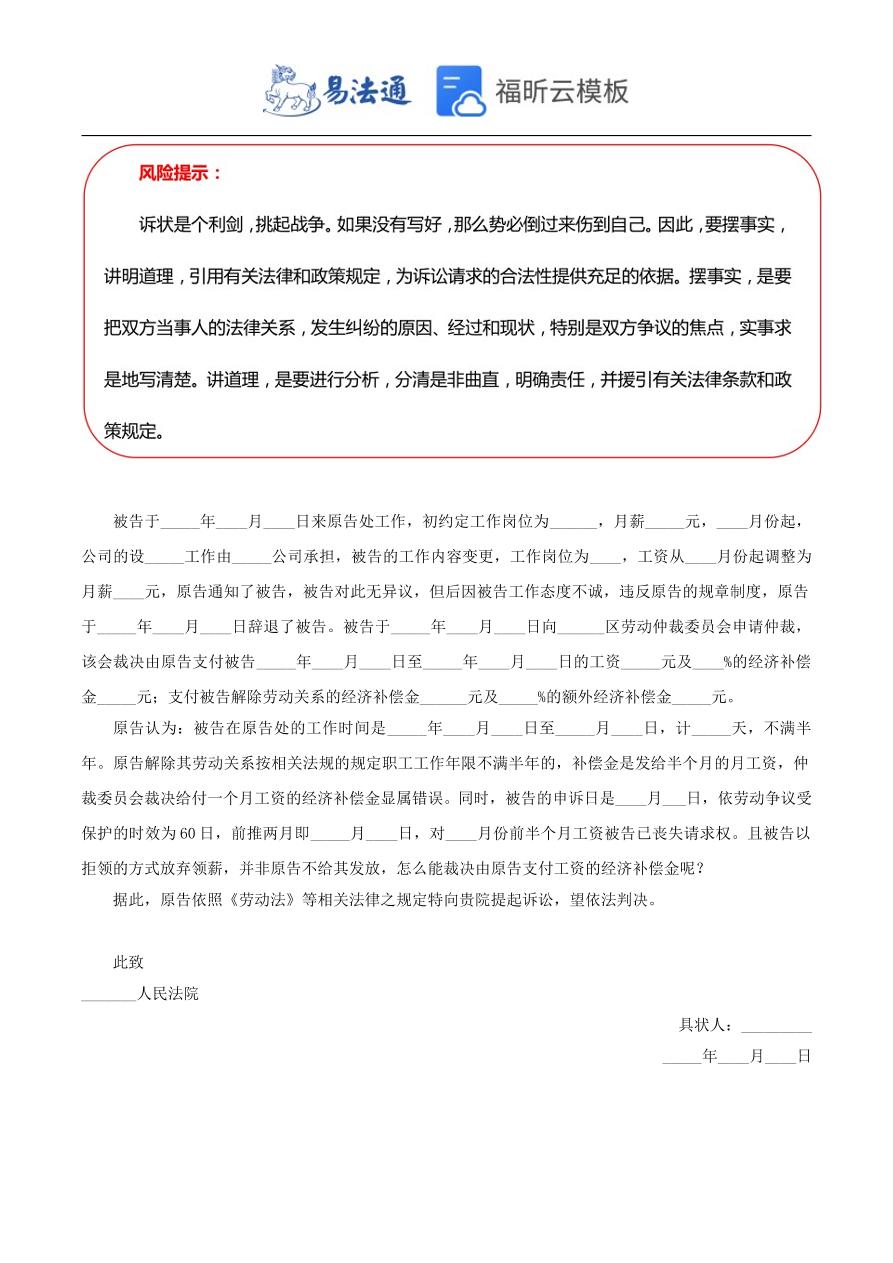 易法通 福昕云模板

风险提示：

诉状是个利剑，挑起战争。如果没有写好，那么势必倒过来伤到自己。因此，要摆事实，讲明道理，引用有关法律和政策规定，为诉讼请求的合法性提供充足的依据。摆事实，是要把双方当事人的法律关系，发生纠纷的原因、经过和现状，特别是双方争议的焦点，实事求是地写清楚。讲道理，是要进行分析，分清是非曲直，明确责任，并援引有关法律条款和政策规定。

被告于_____年____月____日来原告处工作，初约定工作岗位为______，月薪_____元，____月份起，公司的设_____工作由_____公司承担，被告的工作内容变更，工作岗位为____，工资从____月份起调整为月薪____元，原告通知了被告，被告对此无异议，但后因被告工作态度不诚，违反原告的规章制度，原告于_____年____月____日辞退了被告。被告于_____年____月____日向______区劳动仲裁委员会申请仲裁，该会裁决由原告支付被告_____年____月____日至_____年____月____日的工资_____元及____%的经济补偿金_____元；支付被告解除劳动关系的经济补偿金______元及_____%的额外经济补偿金_____元。

原告认为：被告在原告处的工作时间是_____年____月____日至_____月____日，计_____天，不满半年。原告解除其劳动关系按相关法规的规定职工工作年限不满半年的，补偿金是发给半个月的月工资，仲裁委员会裁决给付一个月工资的经济补偿金显属错误。同时，被告的申诉日是____月___日，依劳动争议受保护的时效为60日，前推两月即_____月____日，对____月份前半个月工资被告已丧失请求权。且被告以拒领的方式放弃领薪，并非原告不给其发放，怎么能裁决由原告支付工资的经济补偿金呢？

据此，原告依照《劳动法》等相关法律之规定特向贵院提起诉讼，望依法判决。

此致

_______人民法院

具状人：_________

_____年____月____日